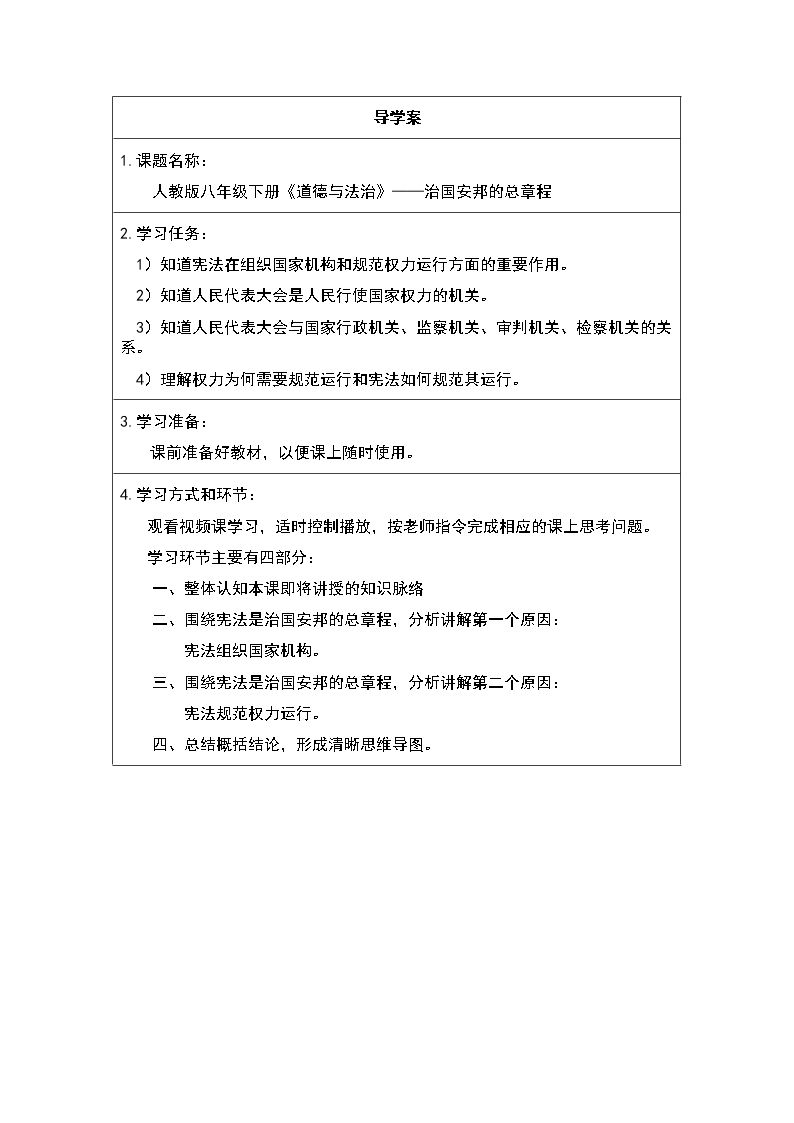 导学案

1.课题名称：

人教版八年级下册《道德与法治》——治国安邦的总章程

2.学习任务：

1）知道宪法在组织国家机构和规范权力运行方面的重要作用。

2）知道人民代表大会是人民行使国家权力的机关。

3）知道人民代表大会与国家行政机关、监察机关、审判机关、检察机关的关系。

4）理解权力为何需要规范运行和宪法如何规范其运行。

3.学习准备：

课前准备好教材，以便课上随时使用。

4.学习方式和环节：

观看视频课学习，适时控制播放，按老师指令完成相应的课上思考问题。

学习环节主要有四部分：

一、整体认知本课即将讲授的知识脉络

二、围绕宪法是治国安邦的总章程，分析讲解第一个原因：

宪法组织国家机构。

三、围绕宪法是治国安邦的总章程，分析讲解第二个原因：

宪法规范权力运行。

四、总结概括结论，形成清晰思维导图。